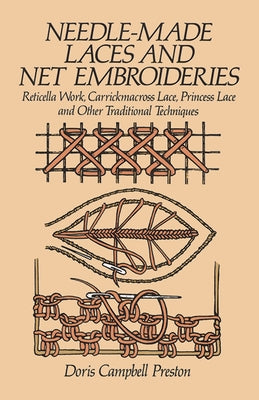 NEEDLE-MADE LACES AND NET EMBROIDERIES

Reticella Work, Carrickmacross Lace, Princess Lace and Other Traditional Techniques

Doris Campbell Preston